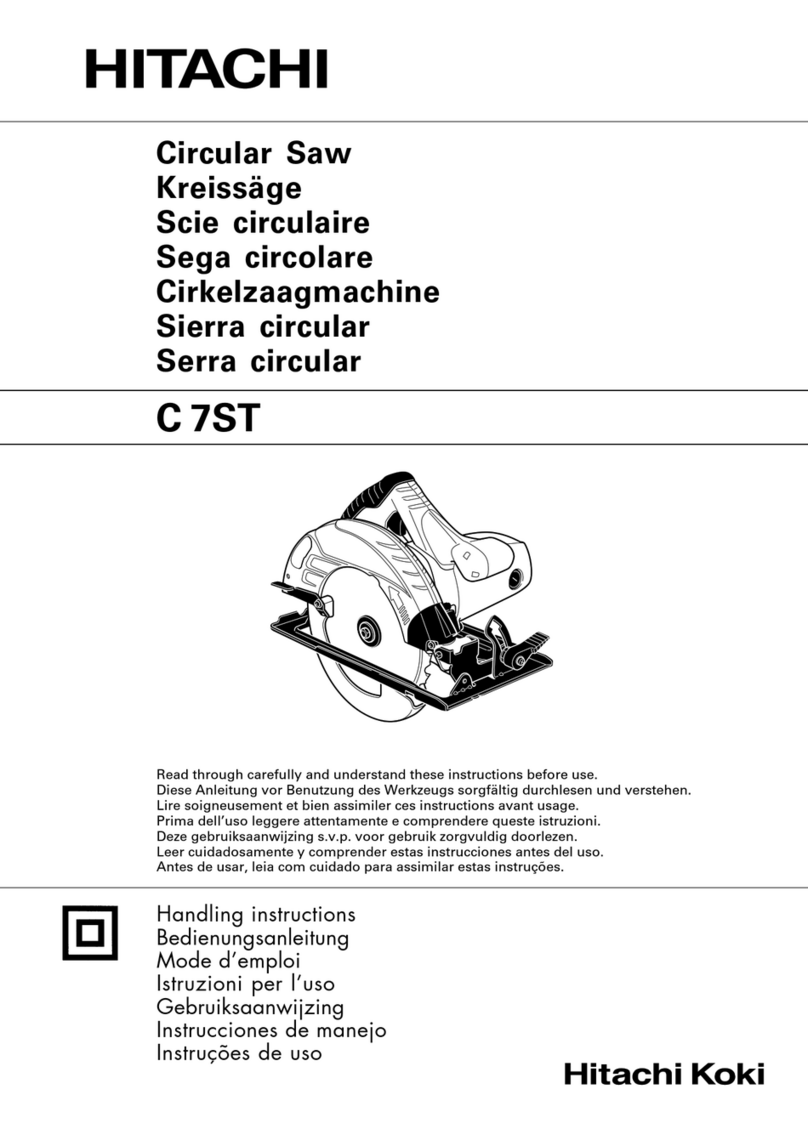 HITACHI

Circular Saw
Kreissäge
Scie circulaire
Sega circolare
Cirkelzaagmachine
Sierra circular
Serra circular

C 7ST

Read through carefully and understand these instructions before use.
Diese Anleitung vor Benutzung des Werkzeugs sorgfältig durchlesen und verstehen.
Lire soigneusement et bien assimiler ces instructions avant usage.
Prima dell'uso leggere attentamente e comprendere queste istruzioni.
Deze gebruiksaanwijzing s.v.p. voor gebruik zorgvuldig doorlezen.
Leer cuidadosamente y comprender estas instrucciones antes del uso.
Antes de usar, leia com cuidado para assimilar estas instruções.

Handling instructions
Bedienungsanleitung
Mode d'emploi
Istruzioni per l'uso
Gebruiksaanwijzing
Instrucciones de manejo
Instruções de uso

Hitachi Koki